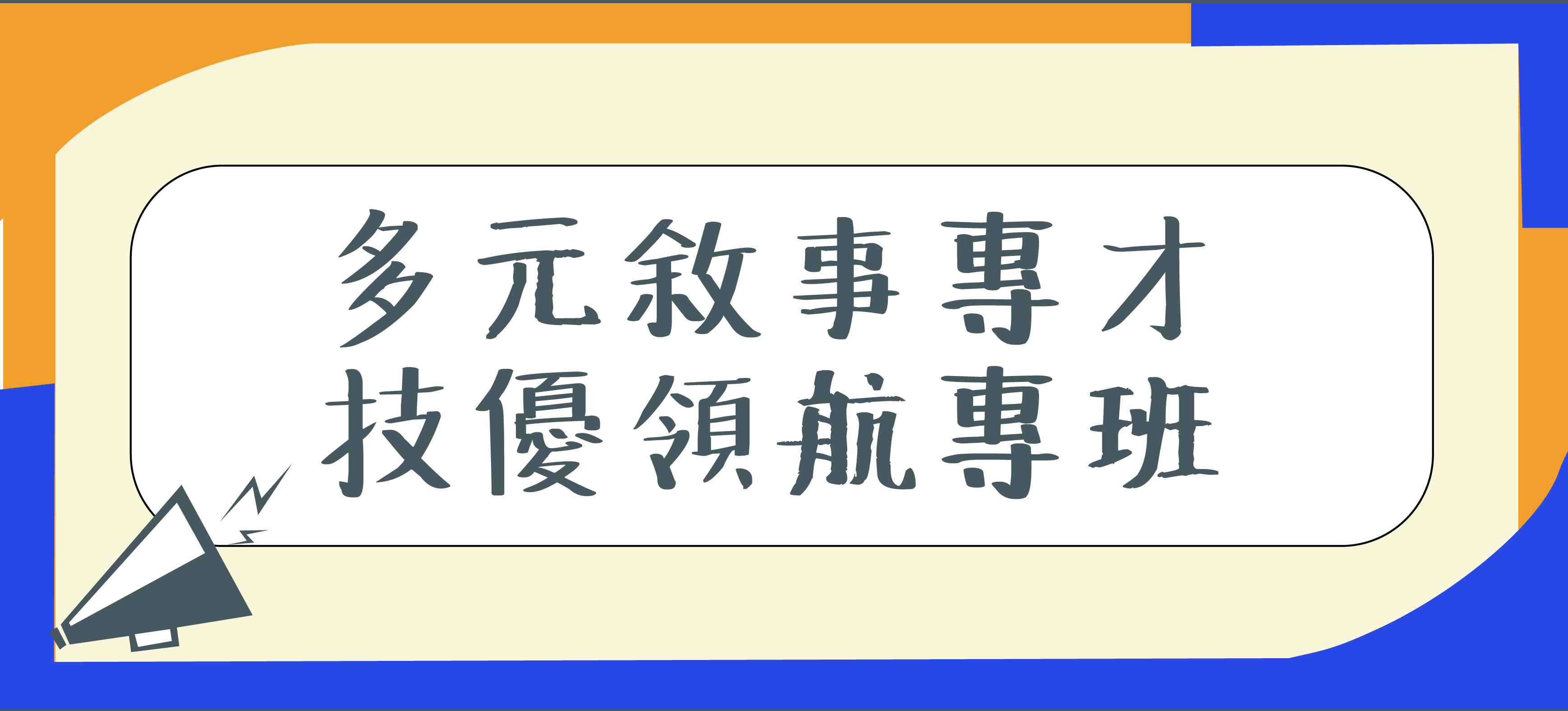 多元敘事專才
技優領航專班